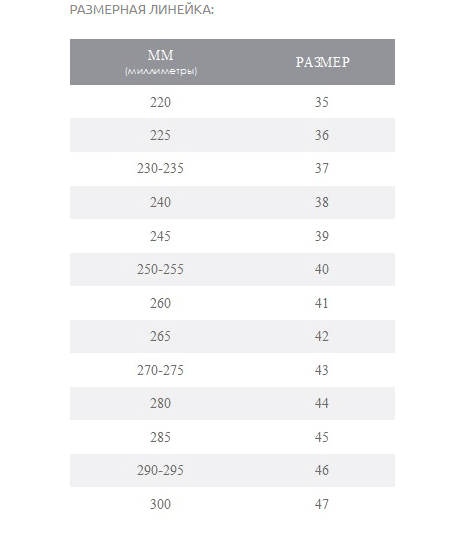 РАЗМЕРНАЯ ЛИНЕЙКА:

| ММ (миллиметры) | РАЗМЕР |
|---|---|
| 220 | 35 |
| 225 | 36 |
| 230-235 | 37 |
| 240 | 38 |
| 245 | 39 |
| 250-255 | 40 |
| 260 | 41 |
| 265 | 42 |
| 270-275 | 43 |
| 280 | 44 |
| 285 | 45 |
| 290-295 | 46 |
| 300 | 47 |